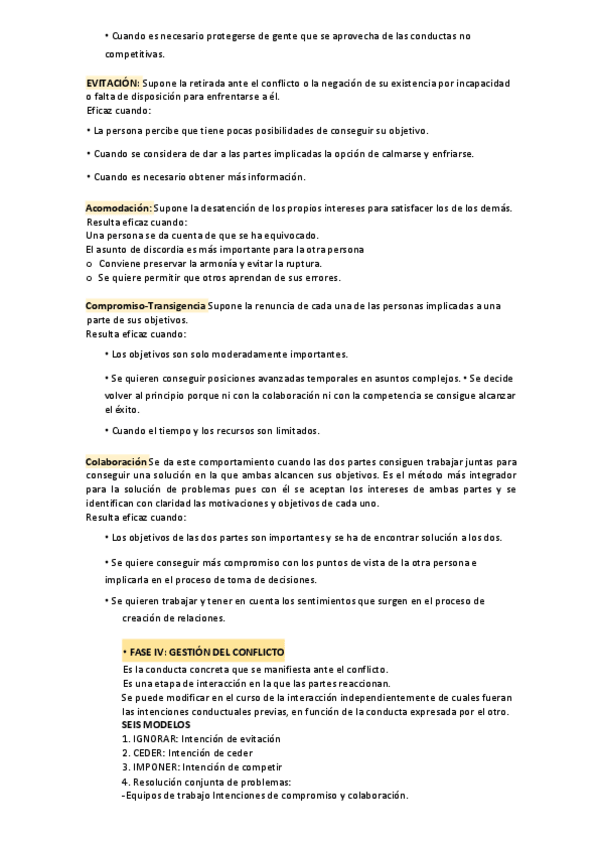 • Cuando es necesario protegerse de gente que se aprovecha de las conductas no competitivas.

EVITACIÓN: Supone la retirada ante el conflicto o la negación de su existencia por incapacidad o falta de disposición para enfrentarse a él.
Eficaz cuando:

• La persona percibe que tiene pocas posibilidades de conseguir su objetivo.

• Cuando se considera de dar a las partes implicadas la opción de calmarse y enfriarse.

• Cuando es necesario obtener más información.

Acomodación: Supone la desatención de los propios intereses para satisfacer los de los demás.
Resulta eficaz cuando:
Una persona se da cuenta de que se ha equivocado.
El asunto de discordia es más importante para la otra persona
o Conviene preservar la armonía y evitar la ruptura.
o Se quiere permitir que otros aprendan de sus errores.

Compromiso-Transigencia Supone la renuncia de cada una de las personas implicadas a una parte de sus objetivos.
Resulta eficaz cuando:

• Los objetivos son solo moderadamente importantes.

• Se quieren conseguir posiciones avanzadas temporales en asuntos complejos. • Se decide volver al principio porque ni con la colaboración ni con la competencia se consigue alcanzar el éxito.

• Cuando el tiempo y los recursos son limitados.

Colaboración Se da este comportamiento cuando las dos partes consiguen trabajar juntas para conseguir una solución en la que ambas alcancen sus objetivos. Es el método más integrador para la solución de problemas pues con él se aceptan los intereses de ambas partes y se identifican con claridad las motivaciones y objetivos de cada uno.
Resulta eficaz cuando:

• Los objetivos de las dos partes son importantes y se ha de encontrar solución a los dos.

• Se quiere conseguir más compromiso con los puntos de vista de la otra persona e implicarla en el proceso de toma de decisiones.

• Se quieren trabajar y tener en cuenta los sentimientos que surgen en el proceso de creación de relaciones.

• FASE IV: GESTIÓN DEL CONFLICTO
Es la conducta concreta que se manifiesta ante el conflicto.
Es una etapa de interacción en la que las partes reaccionan.
Se puede modificar en el curso de la interacción independientemente de cuales fueran las intenciones conductuales previas, en función de la conducta expresada por el otro.
SEIS MODELOS
1. IGNORAR: Intención de evitación
2. CEDER: Intención de ceder
3. IMPONER: Intención de competir
4. Resolución conjunta de problemas:
-Equipos de trabajo Intenciones de compromiso y colaboración.